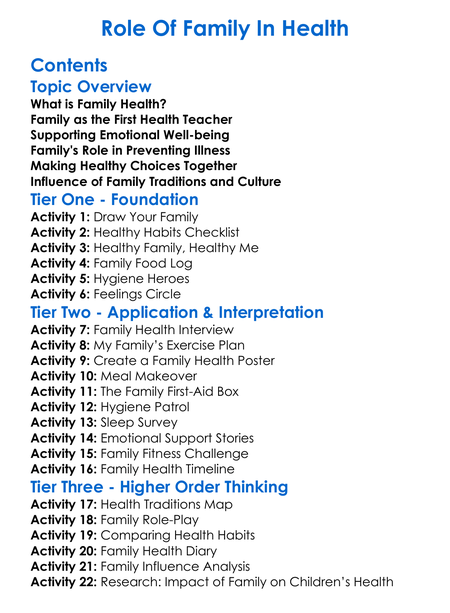 Role Of Family In Health

Contents

Topic Overview

What is Family Health?
Family as the First Health Teacher
Supporting Emotional Well-being
Family's Role in Preventing Illness
Making Healthy Choices Together
Influence of Family Traditions and Culture

Tier One - Foundation

Activity 1: Draw Your Family
Activity 2: Healthy Habits Checklist
Activity 3: Healthy Family, Healthy Me
Activity 4: Family Food Log
Activity 5: Hygiene Heroes
Activity 6: Feelings Circle

Tier Two - Application & Interpretation

Activity 7: Family Health Interview
Activity 8: My Family's Exercise Plan
Activity 9: Create a Family Health Poster
Activity 10: Meal Makeover
Activity 11: The Family First-Aid Box
Activity 12: Hygiene Patrol
Activity 13: Sleep Survey
Activity 14: Emotional Support Stories
Activity 15: Family Fitness Challenge
Activity 16: Family Health Timeline

Tier Three - Higher Order Thinking

Activity 17: Health Traditions Map
Activity 18: Family Role-Play
Activity 19: Comparing Health Habits
Activity 20: Family Health Diary
Activity 21: Family Influence Analysis
Activity 22: Research: Impact of Family on Children's Health